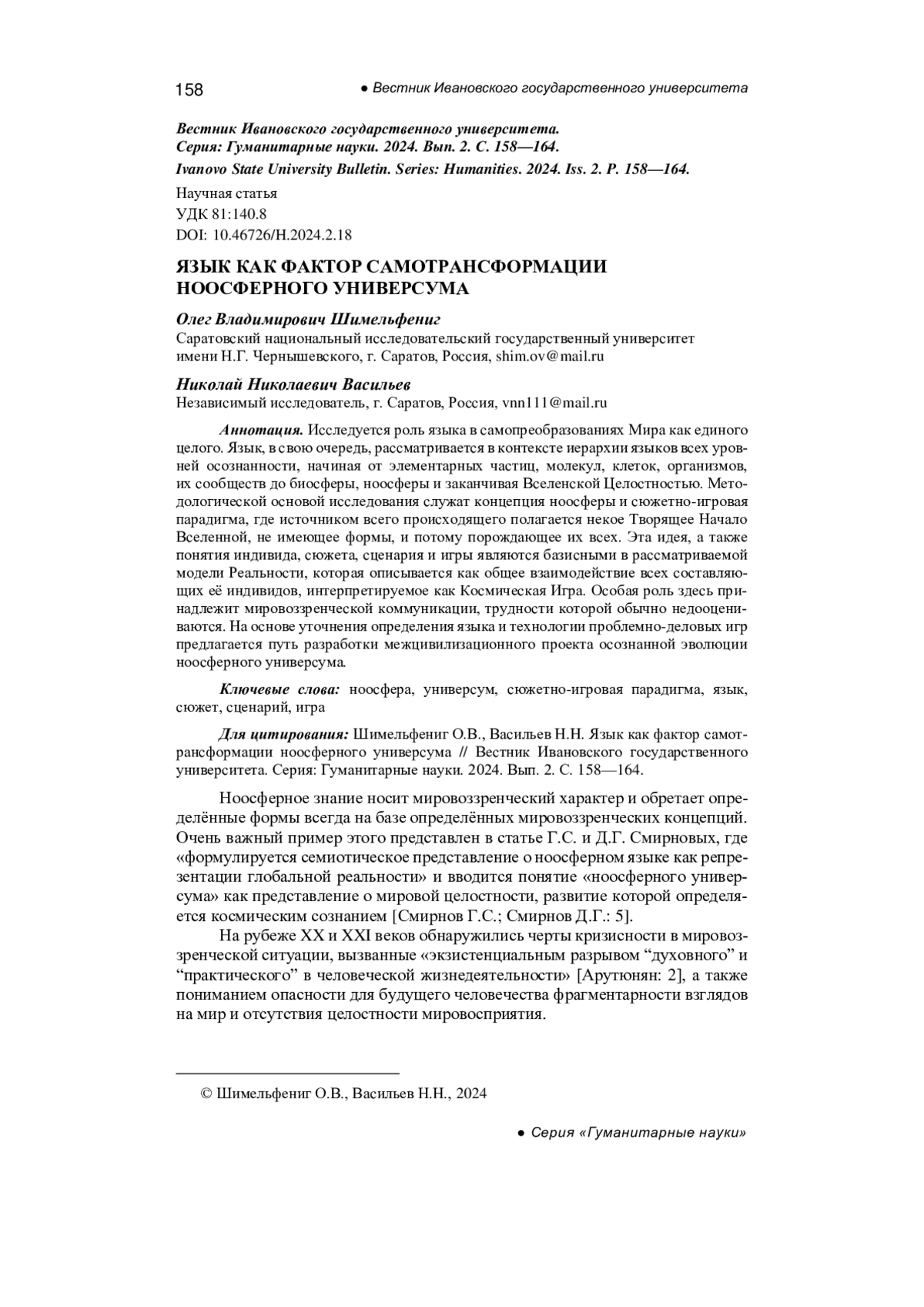 158 ● Вестник Ивановского государственного университета

Вестник Ивановского государственного университета.
Серия: Гуманитарные науки. 2024. Вып. 2. С. 158—164.
Ivanovo State University Bulletin. Series: Humanities. 2024. Iss. 2. P. 158—164.

Научная статья
УДК 81:140.8
DOI: 10.46726/H.2024.2.18

ЯЗЫК КАК ФАКТОР САМОТРАНСФОРМАЦИИ НООСФЕРНОГО УНИВЕРСУМА

Олег Владимирович Шимельфениг
Саратовский национальный исследовательский государственный университет имени Н.Г. Чернышевского, г. Саратов, Россия, shim.ov@mail.ru

Николай Николаевич Васильев
Независимый исследователь, г. Саратов, Россия, vnn111@mail.ru

Аннотация. Исследуется роль языка в самопреобразованиях Мира как единого целого. Язык, в свою очередь, рассматривается в контексте иерархии языков всех уровней осознанности, начиная от элементарных частиц, молекул, клеток, организмов, их сообществ до биосферы, ноосферы и заканчивая Вселенской Целостностью. Методологической основой исследования служат концепция ноосферы и сюжетно-игровая парадигма, где источником всего происходящего полагается некое Творящее Начало Вселенной, не имеющее формы, и потому порождающее их всех. Эта идея, а также понятия индивида, сюжета, сценария и игры являются базисными в рассматриваемой модели Реальности, которая описывается как общее взаимодействие всех составляющих её индивидов, интерпретируемое как Космическая Игра. Особая роль здесь принадлежит мировоззренческой коммуникации, трудности которой обычно недооцениваются. На основе уточнения определения языка и технологии проблемно-деловых игр предлагается путь разработки межцивилизационного проекта осознанной эволюции ноосферного универсума.

Ключевые слова: ноосфера, универсум, сюжетно-игровая парадигма, язык, сюжет, сценарий, игра

Для цитирования: Шимельфениг О.В., Васильев Н.Н. Язык как фактор самотрансформации ноосферного универсума // Вестник Ивановского государственного университета. Серия: Гуманитарные науки. 2024. Вып. 2. С. 158—164.

Ноосферное знание носит мировоззренческий характер и обретает определённые формы всегда на базе определённых мировоззренческих концепций. Очень важный пример этого представлен в статье Г.С. и Д.Г. Смирновых, где «формулируется семиотическое представление о ноосферном языке как репрезентации глобальной реальности» и вводится понятие «ноосферного универсума» как представление о мировой целостности, развитие которой определяется космическим сознанием [Смирнов Г.С.; Смирнов Д.Г.: 5].

На рубеже XX и XXI веков обнаружились черты кризисности в мировоззренческой ситуации, вызванные «экзистенциальным разрывом “духовного” и “практического” в человеческой жизнедеятельности» [Арутюнян: 2], а также пониманием опасности для будущего человечества фрагментарности взглядов на мир и отсутствия целостности мировосприятия.

© Шимельфениг О.В., Васильев Н.Н., 2024

● Серия «Гуманитарные науки»